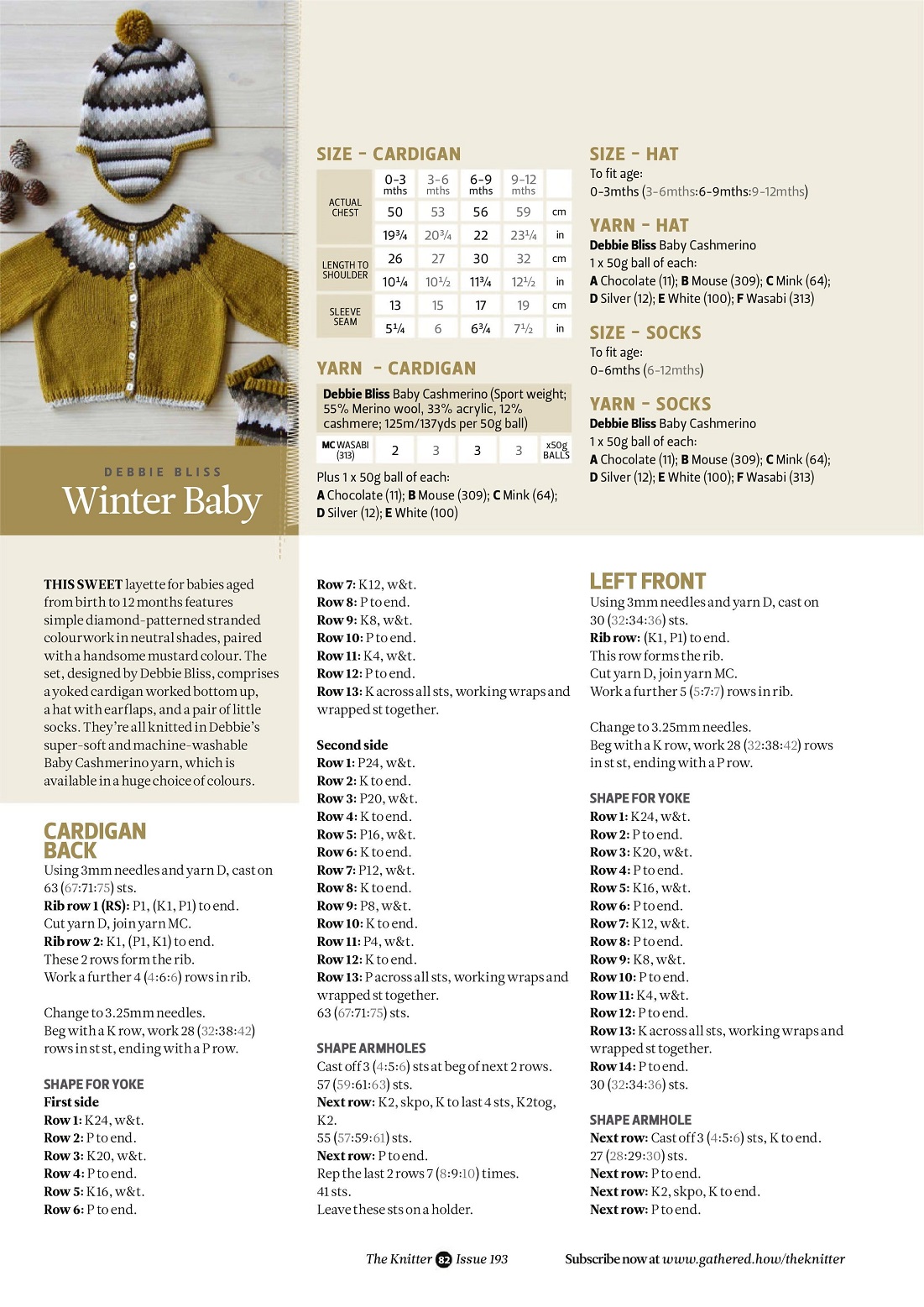 DEBBIE BLISS
Winter Baby

SIZE - CARDIGAN

| | 0-3 mths | 3-6 mths | 6-9 mths | 9-12 mths | |
|---|---|---|---|---|---|
| ACTUAL CHEST | 50 | 53 | 56 | 59 | cm |
| | 19¾ | 20¾ | 22 | 23¼ | in |
| LENGTH TO SHOULDER | 26 | 27 | 30 | 32 | cm |
| | 10¼ | 10½ | 11¾ | 12½ | in |
| SLEEVE SEAM | 13 | 15 | 17 | 19 | cm |
| | 5¼ | 6 | 6¾ | 7½ | in |

YARN - CARDIGAN
Debbie Bliss Baby Cashmerino (Sport weight; 55% Merino wool, 33% acrylic, 12% cashmere; 125m/137yds per 50g ball)

| MC WASABI (313) | 2 | 3 | 3 | 3 | x50g BALLS |
|---|---|---|---|---|---|

Plus 1 x 50g ball of each:
A Chocolate (11); B Mouse (309); C Mink (64); D Silver (12); E White (100)

SIZE - HAT
To fit age:
0-3mths (3-6mths:6-9mths:9-12mths)

YARN - HAT
Debbie Bliss Baby Cashmerino
1 x 50g ball of each:
A Chocolate (11); B Mouse (309); C Mink (64); D Silver (12); E White (100); F Wasabi (313)

SIZE - SOCKS
To fit age:
0-6mths (6-12mths)

YARN - SOCKS
Debbie Bliss Baby Cashmerino
1 x 50g ball of each:
A Chocolate (11); B Mouse (309); C Mink (64); D Silver (12); E White (100); F Wasabi (313)

THIS SWEET layette for babies aged from birth to 12 months features simple diamond-patterned stranded colourwork in neutral shades, paired with a handsome mustard colour. The set, designed by Debbie Bliss, comprises a yoked cardigan worked bottom up, a hat with earflaps, and a pair of little socks. They're all knitted in Debbie's super-soft and machine-washable Baby Cashmerino yarn, which is available in a huge choice of colours.

CARDIGAN
BACK
Using 3mm needles and yarn D, cast on 63 (67:71:75) sts.
Rib row 1 (RS): P1, (K1, P1) to end.
Cut yarn D, join yarn MC.
Rib row 2: K1, (P1, K1) to end.
These 2 rows form the rib.
Work a further 4 (4:6:6) rows in rib.

Change to 3.25mm needles.
Beg with a K row, work 28 (32:38:42) rows in st st, ending with a P row.

SHAPE FOR YOKE
First side
Row 1: K24, w&t.
Row 2: P to end.
Row 3: K20, w&t.
Row 4: P to end.
Row 5: K16, w&t.
Row 6: P to end.
Row 7: K12, w&t.
Row 8: P to end.
Row 9: K8, w&t.
Row 10: P to end.
Row 11: K4, w&t.
Row 12: P to end.
Row 13: K across all sts, working wraps and wrapped st together.

Second side
Row 1: P24, w&t.
Row 2: K to end.
Row 3: P20, w&t.
Row 4: K to end.
Row 5: P16, w&t.
Row 6: K to end.
Row 7: P12, w&t.
Row 8: K to end.
Row 9: P8, w&t.
Row 10: K to end.
Row 11: P4, w&t.
Row 12: K to end.
Row 13: P across all sts, working wraps and wrapped st together.
63 (67:71:75) sts.

SHAPE ARMHOLES
Cast off 3 (4:5:6) sts at beg of next 2 rows.
57 (59:61:63) sts.
Next row: K2, skpo, K to last 4 sts, K2tog, K2.
55 (57:59:61) sts.
Next row: P to end.
Rep the last 2 rows 7 (8:9:10) times.
41 sts.
Leave these sts on a holder.

LEFT FRONT
Using 3mm needles and yarn D, cast on 30 (32:34:36) sts.
Rib row: (K1, P1) to end.
This row forms the rib.
Cut yarn D, join yarn MC.
Work a further 5 (5:7:7) rows in rib.

Change to 3.25mm needles.
Beg with a K row, work 28 (32:38:42) rows in st st, ending with a P row.

SHAPE FOR YOKE
Row 1: K24, w&t.
Row 2: P to end.
Row 3: K20, w&t.
Row 4: P to end.
Row 5: K16, w&t.
Row 6: P to end.
Row 7: K12, w&t.
Row 8: P to end.
Row 9: K8, w&t.
Row 10: P to end.
Row 11: K4, w&t.
Row 12: P to end.
Row 13: K across all sts, working wraps and wrapped st together.
Row 14: P to end.
30 (32:34:36) sts.

SHAPE ARMHOLE
Next row: Cast off 3 (4:5:6) sts, K to end.
27 (28:29:30) sts.
Next row: P to end.
Next row: K2, skpo, K to end.
Next row: P to end.

The Knitter 82 Issue 193     Subscribe now at www.gathered.how/theknitter